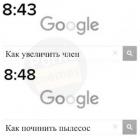 8:43

Google

Как увеличить член

8:48

Google

Как починить пылесос